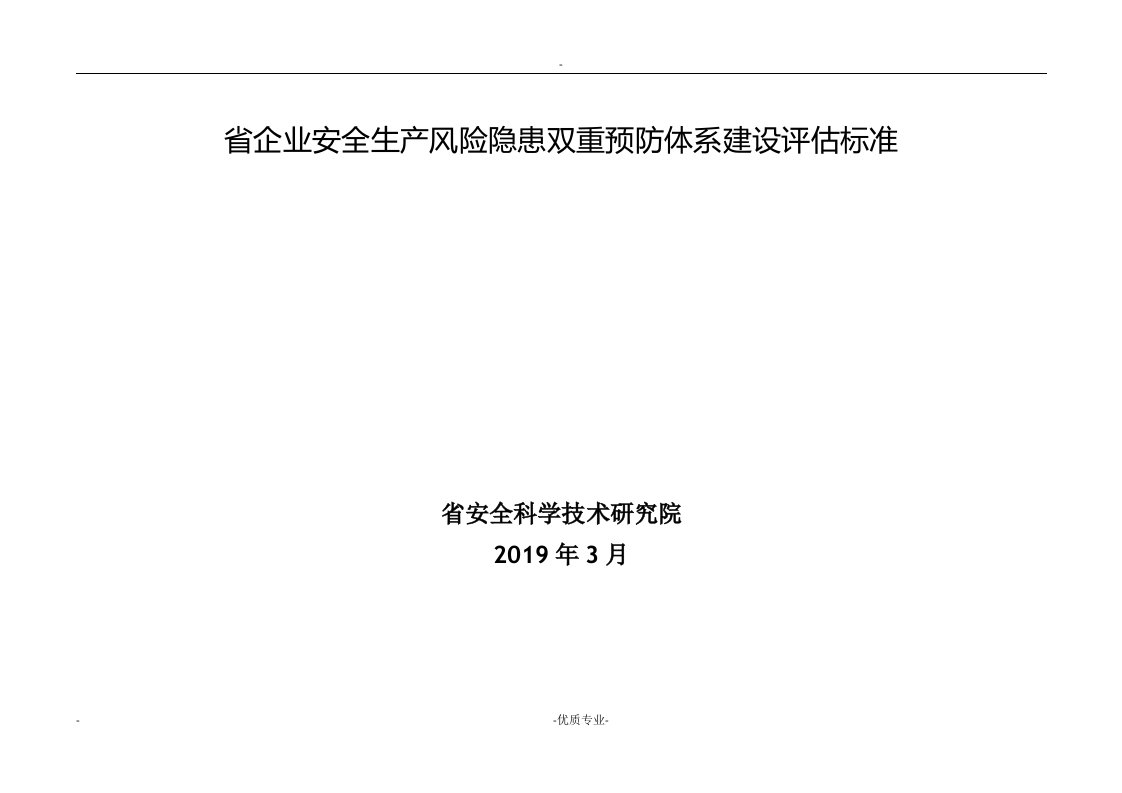 -

省企业安全生产风险隐患双重预防体系建设评估标准

省安全科学技术研究院
2019 年 3 月

-　　　　-优质专业-